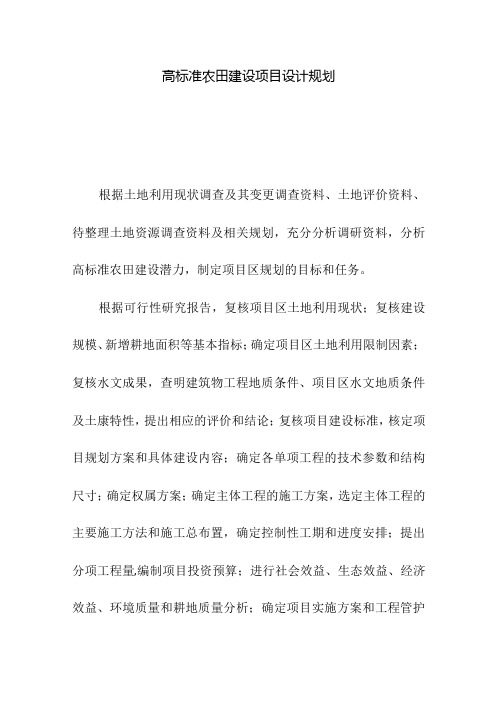 高标准农田建设项目设计规划

根据土地利用现状调查及其变更调查资料、土地评价资料、待整理土地资源调查资料及相关规划，充分分析调研资料，分析高标准农田建设潜力，制定项目区规划的目标和任务。

根据可行性研究报告，复核项目区土地利用现状；复核建设规模、新增耕地面积等基本指标；确定项目区土地利用限制因素；复核水文成果，查明建筑物工程地质条件、项目区水文地质条件及土康特性，提出相应的评价和结论；复核项目建设标准，核定项目规划方案和具体建设内容；确定各单项工程的技术参数和结构尺寸；确定权属方案；确定主体工程的施工方案，选定主体工程的主要施工方法和施工总布置，确定控制性工期和进度安排；提出分项工程量,编制项目投资预算；进行社会效益、生态效益、经济效益、环境质量和耕地质量分析；确定项目实施方案和工程管护